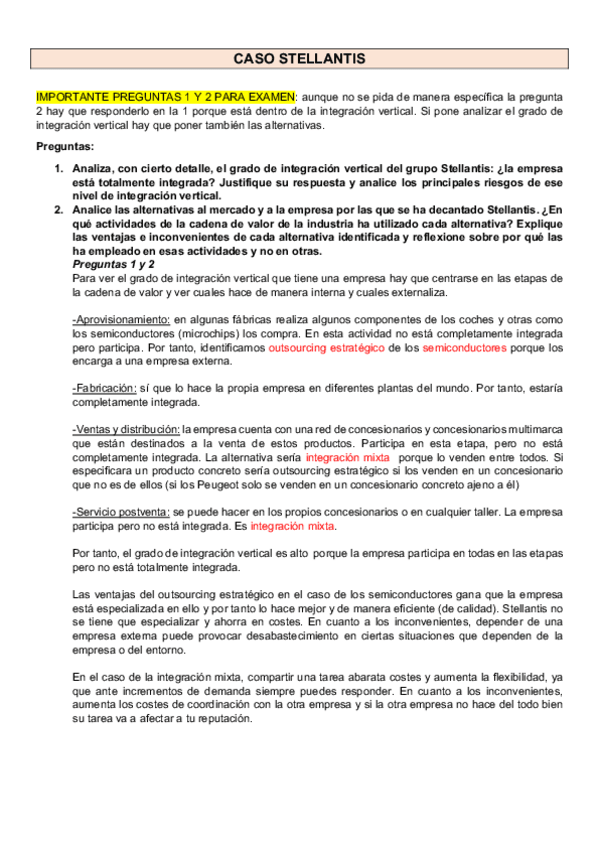 CASO STELLANTIS

IMPORTANTE PREGUNTAS 1 Y 2 PARA EXAMEN: aunque no se pida de manera específica la pregunta 2 hay que responderlo en la 1 porque está dentro de la integración vertical. Si pone analizar el grado de integración vertical hay que poner también las alternativas.

Preguntas:

1. Analiza, con cierto detalle, el grado de integración vertical del grupo Stellantis: ¿la empresa está totalmente integrada? Justifique su respuesta y analice los principales riesgos de ese nivel de integración vertical.
2. Analice las alternativas al mercado y a la empresa por las que se ha decantado Stellantis. ¿En qué actividades de la cadena de valor de la industria ha utilizado cada alternativa? Explique las ventajas e inconvenientes de cada alternativa identificada y reflexione sobre por qué las ha empleado en esas actividades y no en otras.

Preguntas 1 y 2
Para ver el grado de integración vertical que tiene una empresa hay que centrarse en las etapas de la cadena de valor y ver cuales hace de manera interna y cuales externaliza.

-Aprovisionamiento: en algunas fábricas realiza algunos componentes de los coches y otras como los semiconductores (microchips) los compra. En esta actividad no está completamente integrada pero participa. Por tanto, identificamos outsourcing estratégico de los semiconductores porque los encarga a una empresa externa.

-Fabricación: sí que lo hace la propia empresa en diferentes plantas del mundo. Por tanto, estaría completamente integrada.

-Ventas y distribución: la empresa cuenta con una red de concesionarios y concesionarios multimarca que están destinados a la venta de estos productos. Participa en esta etapa, pero no está completamente integrada. La alternativa sería integración mixta porque lo venden entre todos. Si especificara un producto concreto sería outsourcing estratégico si los venden en un concesionario que no es de ellos (si los Peugeot solo se venden en un concesionario concreto ajeno a él)

-Servicio postventa: se puede hacer en los propios concesionarios o en cualquier taller. La empresa participa pero no está integrada. Es integración mixta.

Por tanto, el grado de integración vertical es alto porque la empresa participa en todas en las etapas pero no está totalmente integrada.

Las ventajas del outsourcing estratégico en el caso de los semiconductores gana que la empresa está especializada en ello y por tanto lo hace mejor y de manera eficiente (de calidad). Stellantis no se tiene que especializar y ahorra en costes. En cuanto a los inconvenientes, depender de una empresa externa puede provocar desabastecimiento en ciertas situaciones que dependen de la empresa o del entorno.

En el caso de la integración mixta, compartir una tarea abarata costes y aumenta la flexibilidad, ya que ante incrementos de demanda siempre puedes responder. En cuanto a los inconvenientes, aumenta los costes de coordinación con la otra empresa y si la otra empresa no hace del todo bien su tarea va a afectar a tu reputación.